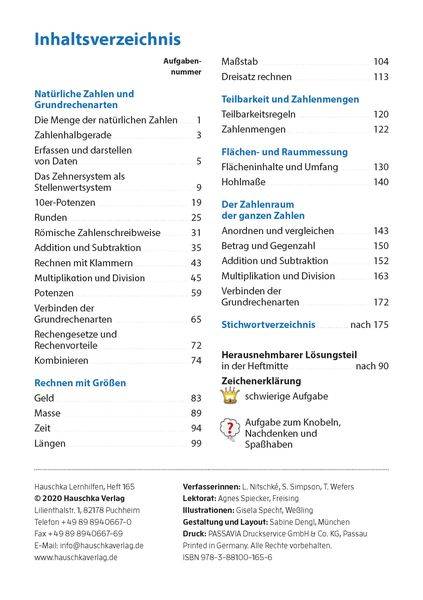 Inhaltsverzeichnis

Aufgabennummer

Natürliche Zahlen und Grundrechenarten
Die Menge der natürlichen Zahlen 1
Zahlenhalbgerade 3
Erfassen und darstellen von Daten 5
Das Zehnersystem als Stellenwertsystem 9
10er-Potenzen 19
Runden 25
Römische Zahlenschreibweise 31
Addition und Subtraktion 35
Rechnen mit Klammern 43
Multiplikation und Division 45
Potenzen 59
Verbinden der Grundrechenarten 65
Rechengesetze und Rechenvorteile 72
Kombinieren 74

Rechnen mit Größen
Geld 83
Masse 89
Zeit 94
Längen 99
Maßstab 104
Dreisatz rechnen 113

Teilbarkeit und Zahlenmengen
Teilbarkeitsregeln 120
Zahlenmengen 122

Flächen- und Raummessung
Flächeninhalte und Umfang 130
Hohlmaße 140

Der Zahlenraum der ganzen Zahlen
Anordnen und vergleichen 143
Betrag und Gegenzahl 150
Addition und Subtraktion 152
Multiplikation und Division 163
Verbinden der Grundrechenarten 172

Stichwortverzeichnis nach 175

Herausnehmbarer Lösungsteil in der Heftmitte nach 90

Zeichenerklärung
schwierige Aufgabe
Aufgabe zum Knobeln, Nachdenken und Spaßhaben

Hauschka Lernhilfen, Heft 165
© 2020 Hauschka Verlag
Lilienthalstr. 1, 82178 Puchheim
Telefon +49 89 8940667-0
Fax +49 89 8940667-69
E-Mail: info@hauschkaverlag.de
www.hauschkaverlag.de

Verfasserinnen: L. Nitschké, S. Simpson, T. Wefers
Lektorat: Agnes Spiecker, Freising
Illustrationen: Gisela Specht, Weßling
Gestaltung und Layout: Sabine Dengl, München
Druck: PASSAVIA Druckservice GmbH & Co. KG, Passau
Printed in Germany. Alle Rechte vorbehalten.
ISBN 978-3-88100-165-6